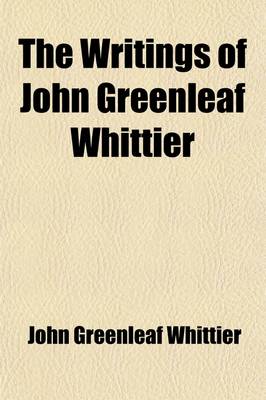 The Writings of John Greenleaf Whittier

John Greenleaf Whittier